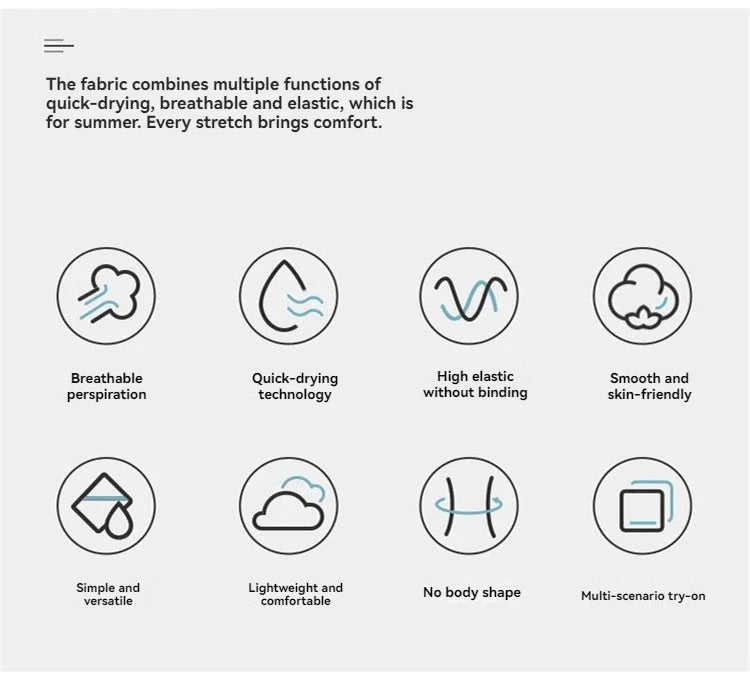 The fabric combines multiple functions of quick-drying, breathable and elastic, which is for summer. Every stretch brings comfort.

Breathable perspiration

Quick-drying technology

High elastic without binding

Smooth and skin-friendly

Simple and versatile

Lightweight and comfortable

No body shape

Multi-scenario try-on